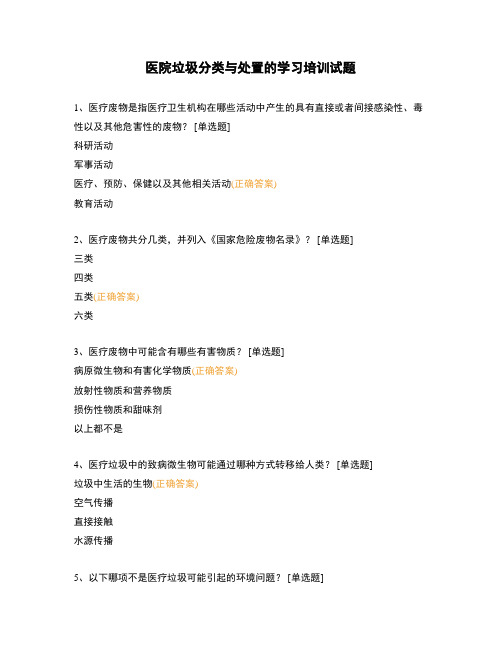 医院垃圾分类与处置的学习培训试题

1、医疗废物是指医疗卫生机构在哪些活动中产生的具有直接或者间接感染性、毒性以及其他危害性的废物？ [单选题]

科研活动

军事活动

医疗、预防、保健以及其他相关活动(正确答案)

教育活动

2、医疗废物共分几类，并列入《国家危险废物名录》？ [单选题]

三类

四类

五类(正确答案)

六类

3、医疗废物中可能含有哪些有害物质？ [单选题]

病原微生物和有害化学物质(正确答案)

放射性物质和营养物质

损伤性物质和甜味剂

以上都不是

4、医疗垃圾中的致病微生物可能通过哪种方式转移给人类？ [单选题]

垃圾中生活的生物(正确答案)

空气传播

直接接触

水源传播

5、以下哪项不是医疗垃圾可能引起的环境问题？ [单选题]